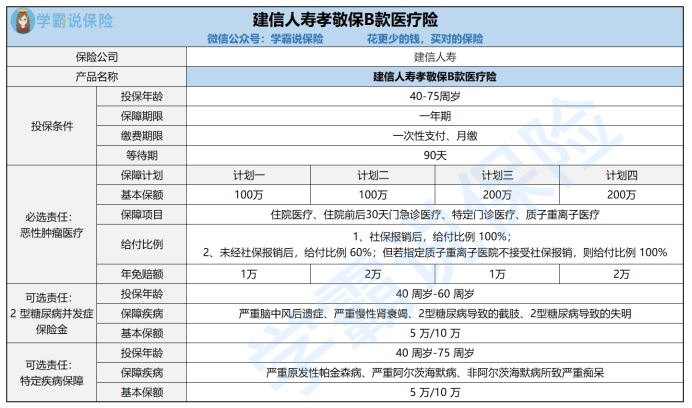 学霸说保险

建信人寿孝敬保B款医疗险

微信公众号：学霸说保险　　花更少的钱，买对的保险

| 保险公司 | | 建信人寿 | | | |
|---|---|---|---|---|---|
| 产品名称 | | 建信人寿孝敬保B款医疗险 | | | |
| 投保条件 | 投保年龄 | 40-75周岁 | | | |
| | 保障期限 | 一年期 | | | |
| | 缴费期限 | 一次性支付、月缴 | | | |
| | 等待期 | 90天 | | | |
| 必选责任：恶性肿瘤医疗 | 保障计划 | 计划一 | 计划二 | 计划三 | 计划四 |
| | 基本保额 | 100万 | 100万 | 200万 | 200万 |
| | 保障项目 | 住院医疗、住院前后30天门急诊医疗、特定门诊医疗、质子重离子医疗 | | | |
| | 给付比例 | 1、社保报销后，给付比例 100%；2、未经社保报销后，给付比例 60%；但若指定质子重离子医院不接受社保报销，则给付比例 100% | | | |
| | 年免赔额 | 1万 | 2万 | 1万 | 2万 |
| 可选责任：2 型糖尿病并发症保险金 | 投保年龄 | 40 周岁-60 周岁 | | | |
| | 保障疾病 | 严重脑中风后遗症、严重慢性肾衰竭、2型糖尿病导致的截肢、2型糖尿病导致的失明 | | | |
| | 基本保额 | 5 万/10 万 | | | |
| 可选责任：特定疾病保障 | 投保年龄 | 40 周岁-75 周岁 | | | |
| | 保障疾病 | 严重原发性帕金森病、严重阿尔茨海默病、非阿尔茨海默病所致严重痴呆 | | | |
| | 基本保额 | 5 万/10 万 | | | |

学霸说保险